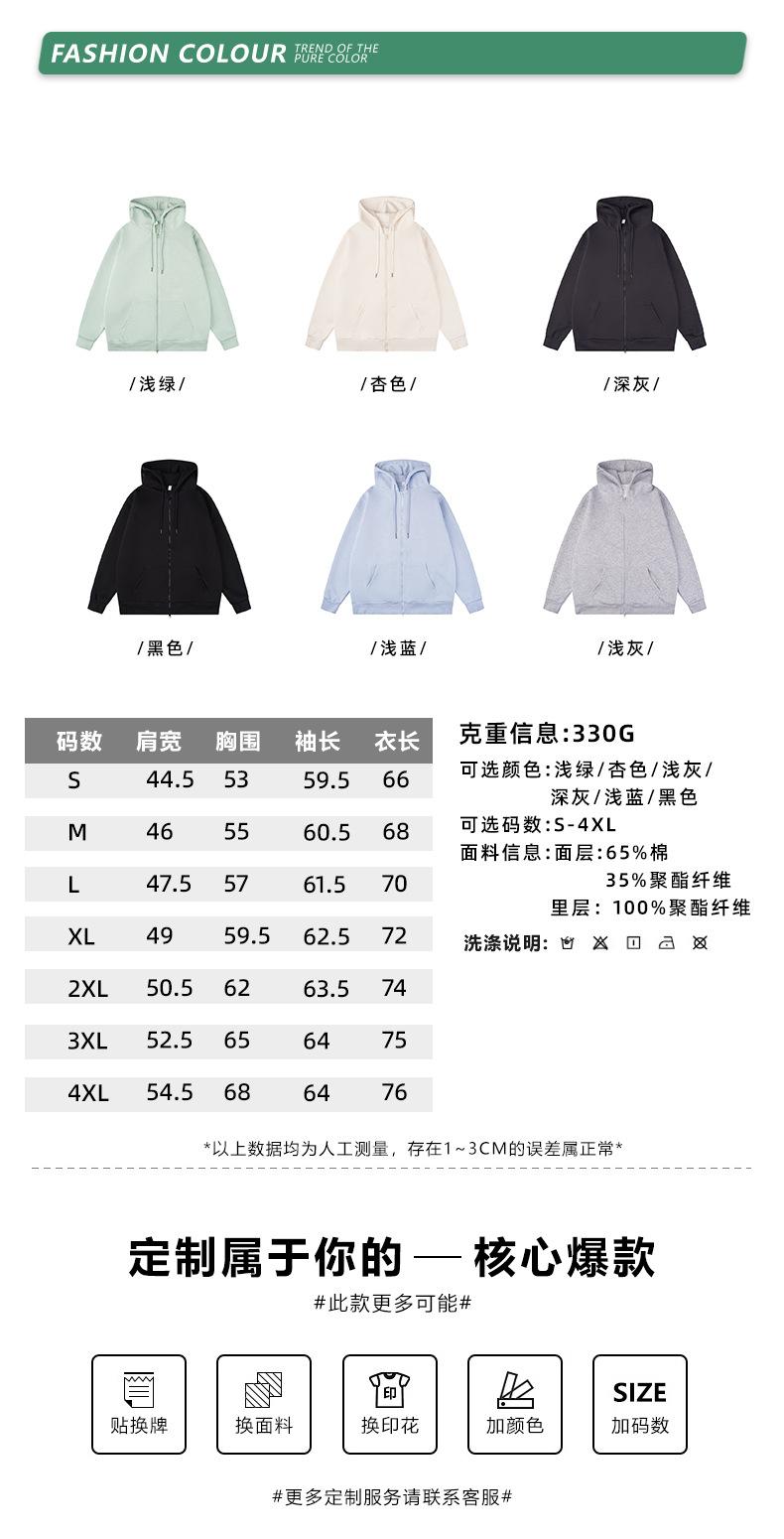 FASHION COLOUR TREND OF THE PURE COLOR

/浅绿/

/杏色/

/深灰/

/黑色/

/浅蓝/

/浅灰/

| 码数 | 肩宽 | 胸围 | 袖长 | 衣长 |
|---|---|---|---|---|
| S | 44.5 | 53 | 59.5 | 66 |
| M | 46 | 55 | 60.5 | 68 |
| L | 47.5 | 57 | 61.5 | 70 |
| XL | 49 | 59.5 | 62.5 | 72 |
| 2XL | 50.5 | 62 | 63.5 | 74 |
| 3XL | 52.5 | 65 | 64 | 75 |
| 4XL | 54.5 | 68 | 64 | 76 |

克重信息:330G
可选颜色:浅绿/杏色/浅灰/深灰/浅蓝/黑色
可选码数:S-4XL
面料信息:面层:65%棉
35%聚酯纤维
里层: 100%聚酯纤维
洗涤说明:

*以上数据均为人工测量，存在1~3CM的误差属正常*

定制属于你的 — 核心爆款

#此款更多可能#

贴换牌

换面料

印
换印花

加颜色

SIZE
加码数

#更多定制服务请联系客服#